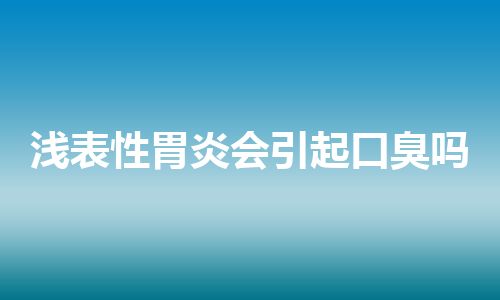 浅表性胃炎会引起口臭吗